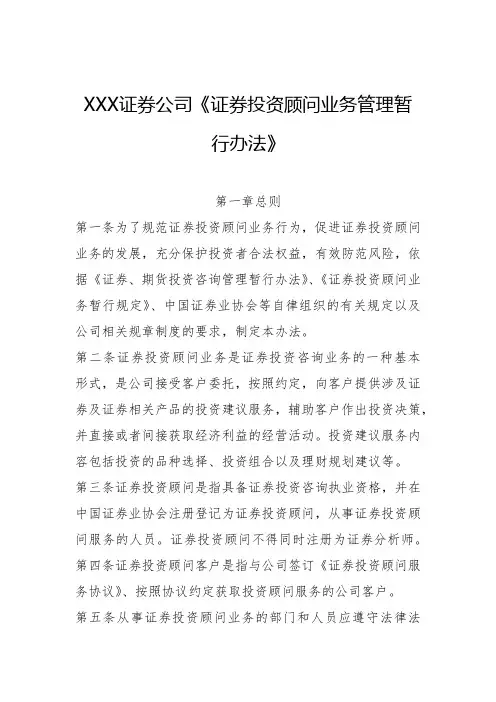 XXX证券公司《证券投资顾问业务管理暂行办法》

第一章总则

第一条为了规范证券投资顾问业务行为，促进证券投资顾问业务的发展，充分保护投资者合法权益，有效防范风险，依据《证券、期货投资咨询管理暂行办法》、《证券投资顾问业务暂行规定》、中国证券业协会等自律组织的有关规定以及公司相关规章制度的要求，制定本办法。

第二条证券投资顾问业务是证券投资咨询业务的一种基本形式，是公司接受客户委托，按照约定，向客户提供涉及证券及证券相关产品的投资建议服务，辅助客户作出投资决策，并直接或者间接获取经济利益的经营活动。投资建议服务内容包括投资的品种选择、投资组合以及理财规划建议等。

第三条证券投资顾问是指具备证券投资咨询执业资格，并在中国证券业协会注册登记为证券投资顾问，从事证券投资顾问服务的人员。证券投资顾问不得同时注册为证券分析师。

第四条证券投资顾问客户是指与公司签订《证券投资顾问服务协议》、按照协议约定获取投资顾问服务的公司客户。

第五条从事证券投资顾问业务的部门和人员应遵守法律法